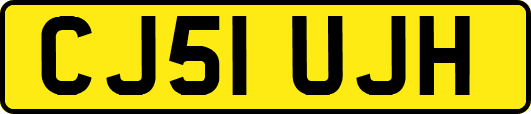 CJ51 UJH